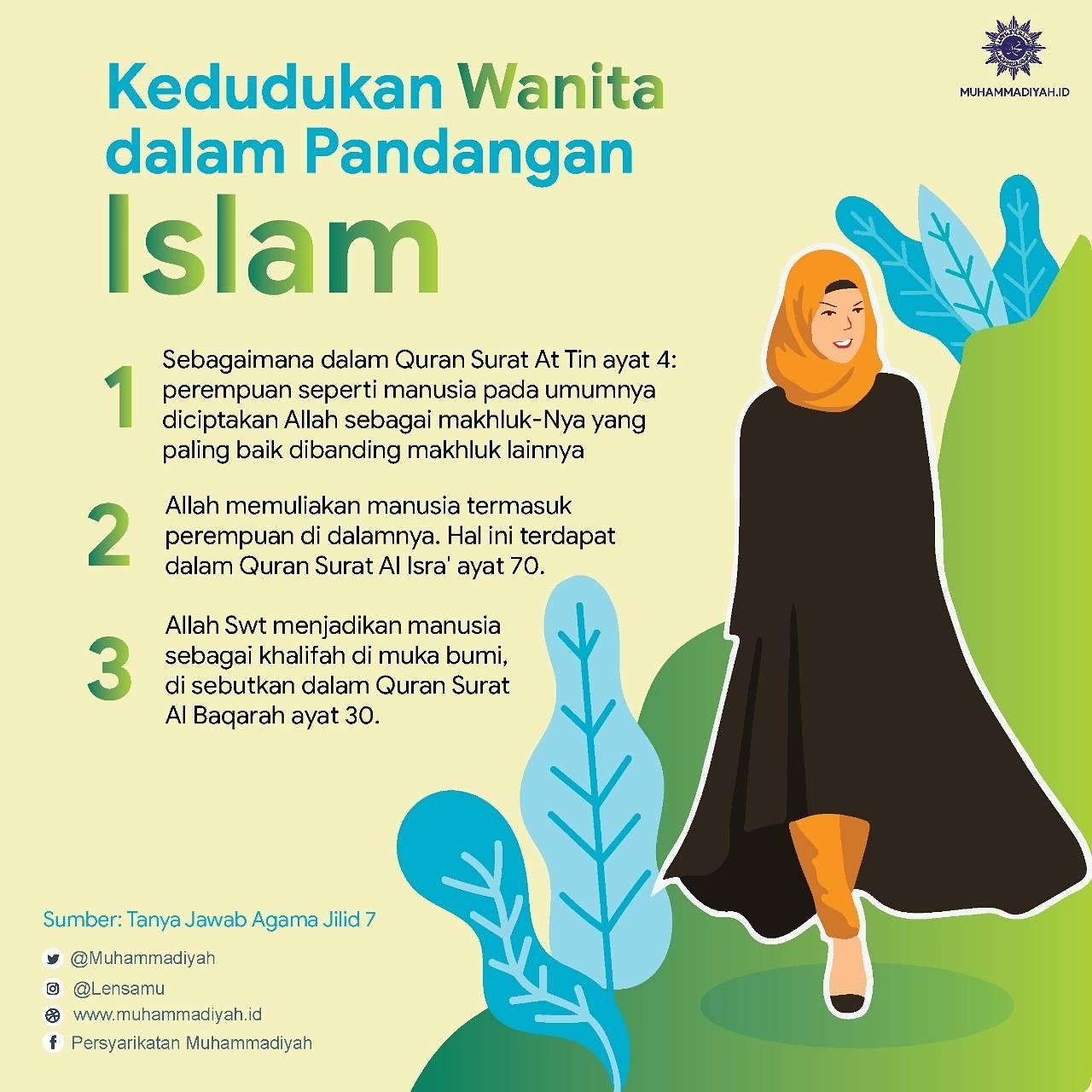 MUHAMMADIYAH.ID

Kedudukan Wanita dalam Pandangan Islam

1 Sebagaimana dalam Quran Surat At Tin ayat 4: perempuan seperti manusia pada umumnya diciptakan Allah sebagai makhluk-Nya yang paling baik dibanding makhluk lainnya

2 Allah memuliakan manusia termasuk perempuan di dalamnya. Hal ini terdapat dalam Quran Surat Al Isra' ayat 70.

3 Allah Swt menjadikan manusia sebagai khalifah di muka bumi, di sebutkan dalam Quran Surat Al Baqarah ayat 30.

Sumber: Tanya Jawab Agama Jilid 7

@Muhammadiyah
@Lensamu
www.muhammadiyah.id
Persyarikatan Muhammadiyah